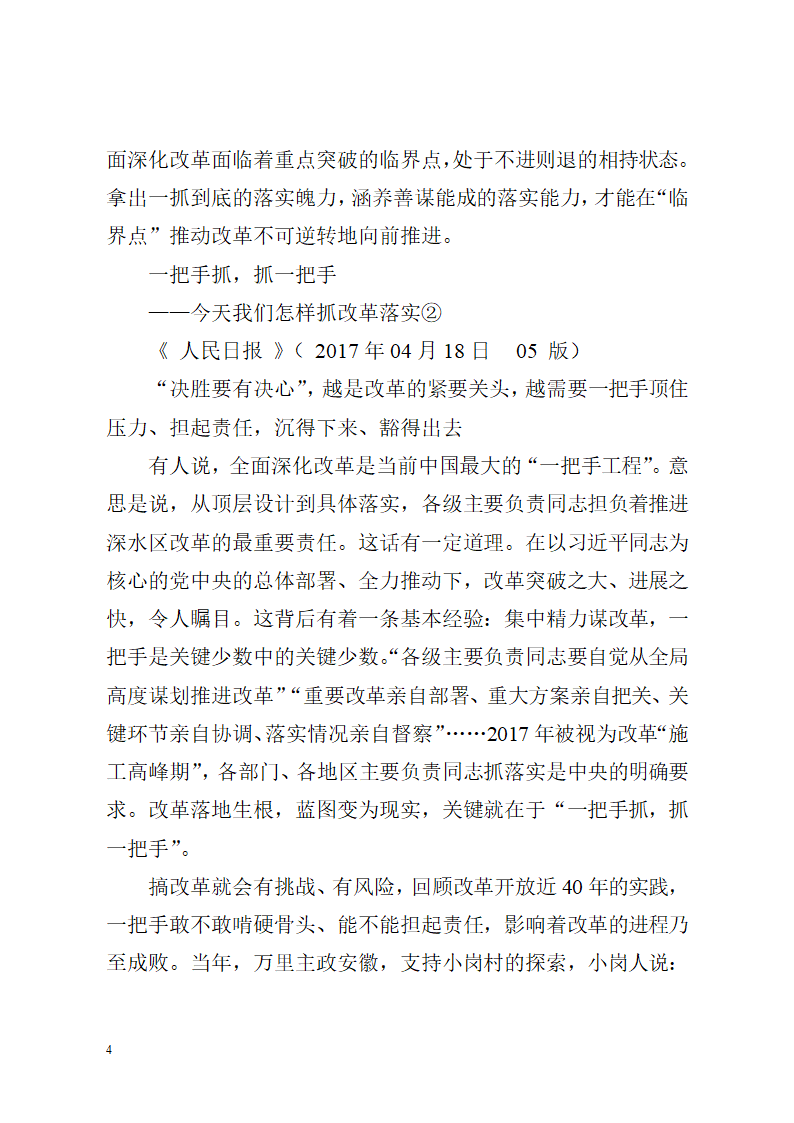 面深化改革面临着重点突破的临界点，处于不进则退的相持状态。拿出一抓到底的落实魄力，涵养善谋能成的落实能力，才能在“临界点”推动改革不可逆转地向前推进。

一把手抓，抓一把手

——今天我们怎样抓改革落实②

《 人民日报 》（ 2017 年 04 月 18 日　 05 版）

“决胜要有决心”，越是改革的紧要关头，越需要一把手顶住压力、担起责任，沉得下来、豁得出去

有人说，全面深化改革是当前中国最大的“一把手工程”。意思是说，从顶层设计到具体落实，各级主要负责同志担负着推进深水区改革的最重要责任。这话有一定道理。在以习近平同志为核心的党中央的总体部署、全力推动下，改革突破之大、进展之快，令人瞩目。这背后有着一条基本经验：集中精力谋改革，一把手是关键少数中的关键少数。“各级主要负责同志要自觉从全局高度谋划推进改革”“重要改革亲自部署、重大方案亲自把关、关键环节亲自协调、落实情况亲自督察”……2017 年被视为改革“施工高峰期”，各部门、各地区主要负责同志抓落实是中央的明确要求。改革落地生根，蓝图变为现实，关键就在于“一把手抓，抓一把手”。

搞改革就会有挑战、有风险，回顾改革开放近 40 年的实践，一把手敢不敢啃硬骨头、能不能担起责任，影响着改革的进程乃至成败。当年，万里主政安徽，支持小岗村的探索，小岗人说：

4